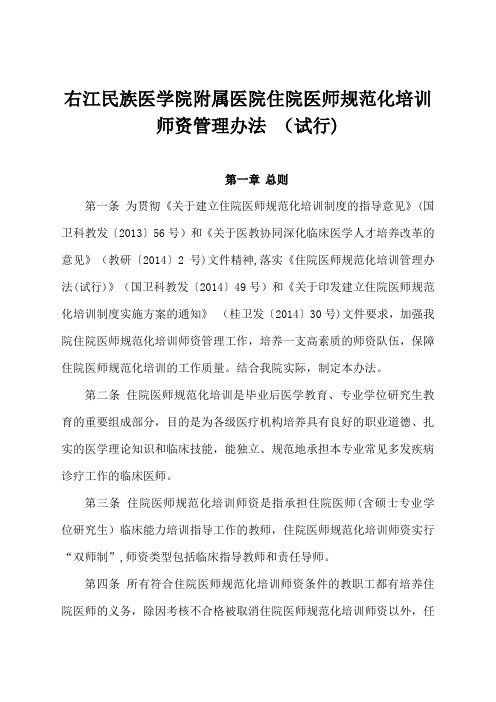 右江民族医学院附属医院住院医师规范化培训师资管理办法 （试行）

第一章 总则

第一条 为贯彻《关于建立住院医师规范化培训制度的指导意见》（国卫科教发〔2013〕56号）和《关于医教协同深化临床医学人才培养改革的意见》（教研〔2014〕2 号）文件精神,落实《住院医师规范化培训管理办法(试行)》（国卫科教发〔2014〕49号）和《关于印发建立住院医师规范化培训制度实施方案的通知》 （桂卫发〔2014〕30号）文件要求，加强我院住院医师规范化培训师资管理工作，培养一支高素质的师资队伍，保障住院医师规范化培训的工作质量。结合我院实际，制定本办法。

第二条 住院医师规范化培训是毕业后医学教育、专业学位研究生教育的重要组成部分，目的是为各级医疗机构培养具有良好的职业道德、扎实的医学理论知识和临床技能，能独立、规范地承担本专业常见多发疾病诊疗工作的临床医师。

第三条 住院医师规范化培训师资是指承担住院医师(含硕士专业学位研究生）临床能力培训指导工作的教师，住院医师规范化培训师资实行“双师制”,师资类型包括临床指导教师和责任导师。

第四条 所有符合住院医师规范化培训师资条件的教职工都有培养住院医师的义务，除因考核不合格被取消住院医师规范化培训师资以外，任